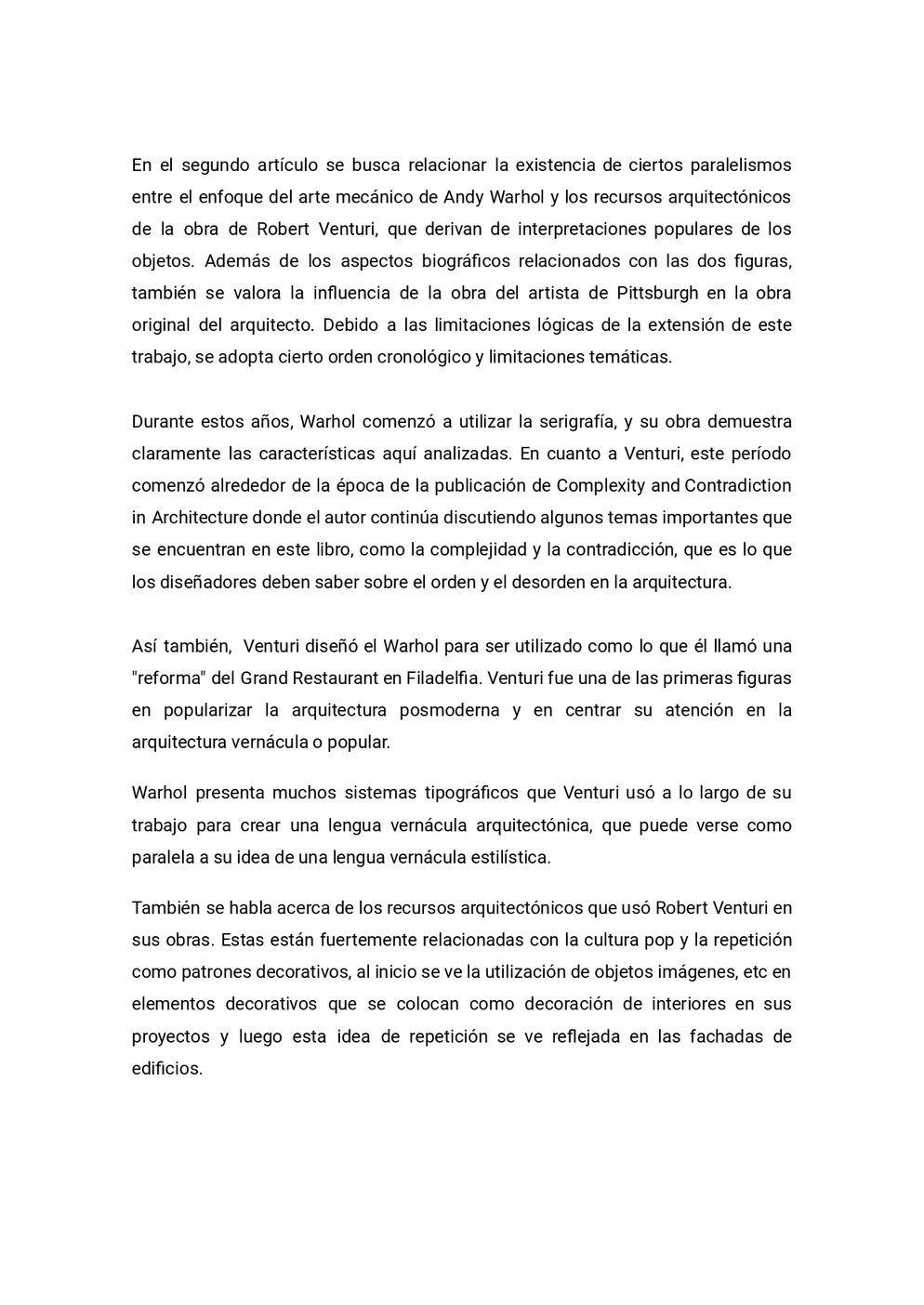 En el segundo artículo se busca relacionar la existencia de ciertos paralelismos entre el enfoque del arte mecánico de Andy Warhol y los recursos arquitectónicos de la obra de Robert Venturi, que derivan de interpretaciones populares de los objetos. Además de los aspectos biográficos relacionados con las dos figuras, también se valora la influencia de la obra del artista de Pittsburgh en la obra original del arquitecto. Debido a las limitaciones lógicas de la extensión de este trabajo, se adopta cierto orden cronológico y limitaciones temáticas.

Durante estos años, Warhol comenzó a utilizar la serigrafía, y su obra demuestra claramente las características aquí analizadas. En cuanto a Venturi, este período comenzó alrededor de la época de la publicación de Complexity and Contradiction in Architecture donde el autor continúa discutiendo algunos temas importantes que se encuentran en este libro, como la complejidad y la contradicción, que es lo que los diseñadores deben saber sobre el orden y el desorden en la arquitectura.

Así también, Venturi diseñó el Warhol para ser utilizado como lo que él llamó una "reforma" del Grand Restaurant en Filadelfia. Venturi fue una de las primeras figuras en popularizar la arquitectura posmoderna y en centrar su atención en la arquitectura vernácula o popular.

Warhol presenta muchos sistemas tipográficos que Venturi usó a lo largo de su trabajo para crear una lengua vernácula arquitectónica, que puede verse como paralela a su idea de una lengua vernácula estilística.

También se habla acerca de los recursos arquitectónicos que usó Robert Venturi en sus obras. Estas están fuertemente relacionadas con la cultura pop y la repetición como patrones decorativos, al inicio se ve la utilización de objetos imágenes, etc en elementos decorativos que se colocan como decoración de interiores en sus proyectos y luego esta idea de repetición se ve reflejada en las fachadas de edificios.